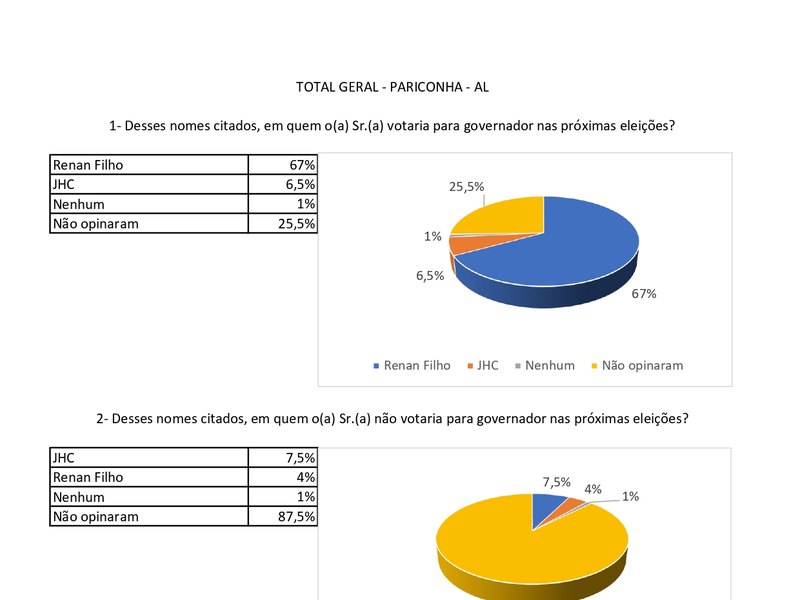 TOTAL GERAL - PARICONHA - AL

1- Desses nomes citados, em quem o(a) Sr.(a) votaria para governador nas próximas eleições?

| Renan Filho | 67% |
|---|---|
| JHC | 6,5% |
| Nenhum | 1% |
| Não opinaram | 25,5% |

25,5%
1%
6,5%
67%

Renan Filho JHC Nenhum Não opinaram

2- Desses nomes citados, em quem o(a) Sr.(a) não votaria para governador nas próximas eleições?

| JHC | 7,5% |
|---|---|
| Renan Filho | 4% |
| Nenhum | 1% |
| Não opinaram | 87,5% |

7,5%
4%
1%